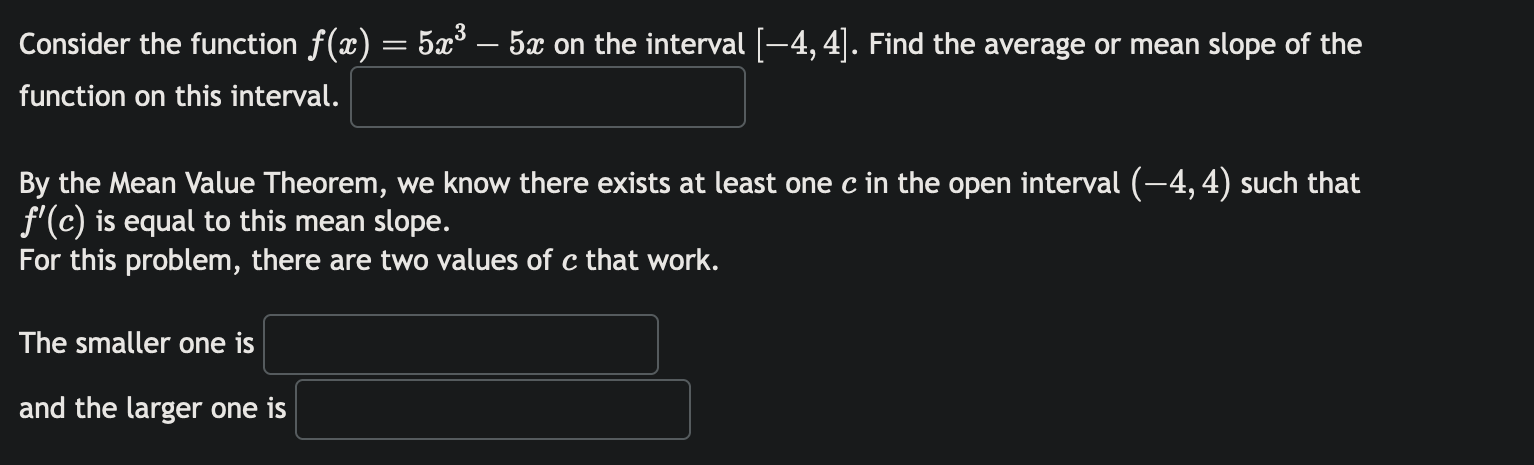 Consider the function $f(x) = 5x^3 - 5x$ on the interval $[-4, 4]$. Find the average or mean slope of the function on this interval.

By the Mean Value Theorem, we know there exists at least one $c$ in the open interval $(-4, 4)$ such that $f'(c)$ is equal to this mean slope.
For this problem, there are two values of $c$ that work.

The smaller one is

and the larger one is